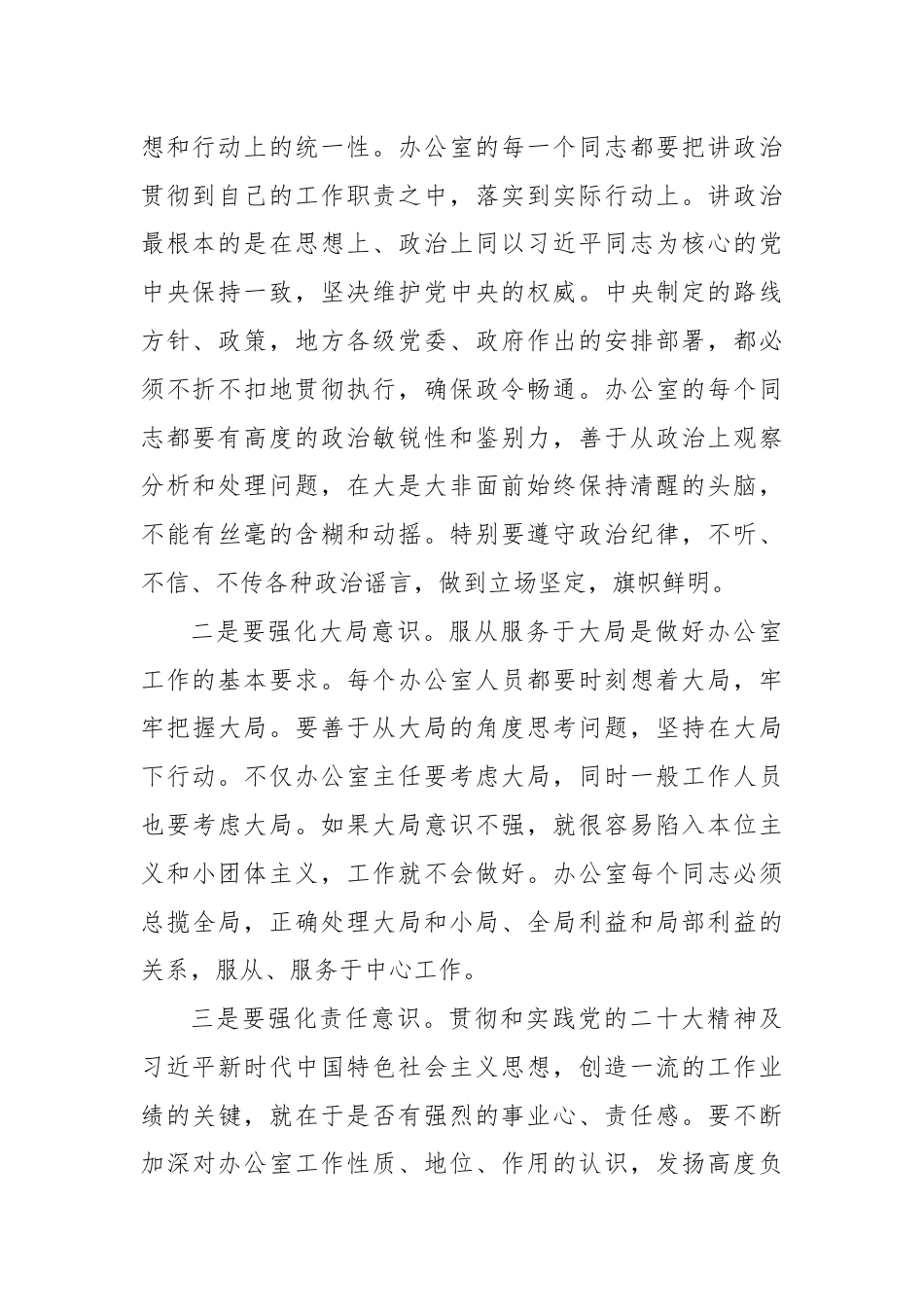 想和行动上的统一性。办公室的每一个同志都要把讲政治贯彻到自己的工作职责之中，落实到实际行动上。讲政治最根本的是在思想上、政治上同以习近平同志为核心的党中央保持一致，坚决维护党中央的权威。中央制定的路线方针、政策，地方各级党委、政府作出的安排部署，都必须不折不扣地贯彻执行，确保政令畅通。办公室的每个同志都要有高度的政治敏锐性和鉴别力，善于从政治上观察分析和处理问题，在大是大非面前始终保持清醒的头脑，不能有丝毫的含糊和动摇。特别要遵守政治纪律，不听、不信、不传各种政治谣言，做到立场坚定，旗帜鲜明。

二是要强化大局意识。服从服务于大局是做好办公室工作的基本要求。每个办公室人员都要时刻想着大局，牢牢把握大局。要善于从大局的角度思考问题，坚持在大局下行动。不仅办公室主任要考虑大局，同时一般工作人员也要考虑大局。如果大局意识不强，就很容易陷入本位主义和小团体主义，工作就不会做好。办公室每个同志必须总揽全局，正确处理大局和小局、全局利益和局部利益的关系，服从、服务于中心工作。

三是要强化责任意识。贯彻和实践党的二十大精神及习近平新时代中国特色社会主义思想，创造一流的工作业绩的关键，就在于是否有强烈的事业心、责任感。要不断加深对办公室工作性质、地位、作用的认识，发扬高度负